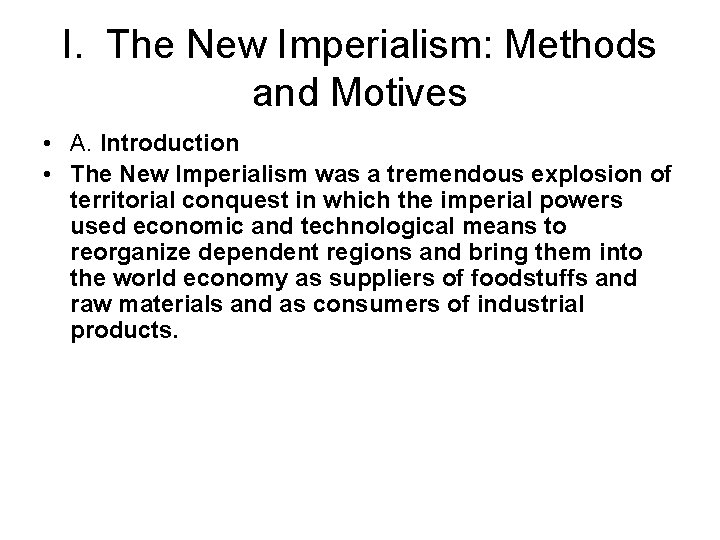 I. The New Imperialism: Methods and Motives

• A. Introduction
• The New Imperialism was a tremendous explosion of territorial conquest in which the imperial powers used economic and technological means to reorganize dependent regions and bring them into the world economy as suppliers of foodstuffs and raw materials and as consumers of industrial products.